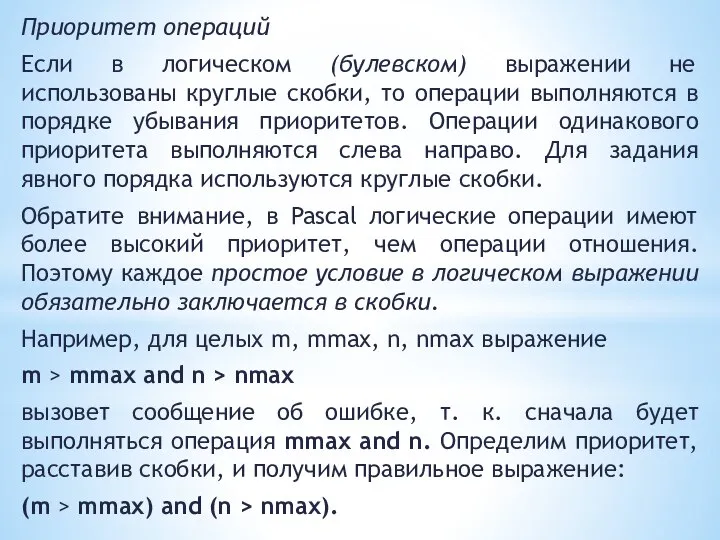 Приоритет операций

Если в логическом (булевском) выражении не использованы круглые скобки, то операции выполняются в порядке убывания приоритетов. Операции одинакового приоритета выполняются слева направо. Для задания явного порядка используются круглые скобки.

Обратите внимание, в Pascal логические операции имеют более высокий приоритет, чем операции отношения. Поэтому каждое простое условие в логическом выражении обязательно заключается в скобки.

Например, для целых m, mmax, n, nmax выражение

m > mmax and n > nmax

вызовет сообщение об ошибке, т. к. сначала будет выполняться операция mmax and n. Определим приоритет, расставив скобки, и получим правильное выражение:

(m > mmax) and (n > nmax).